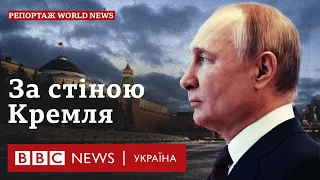 РЕПОРТАЖ WORLD NEWS

За стіною Кремля

BBC NEWS | УКРАЇНА